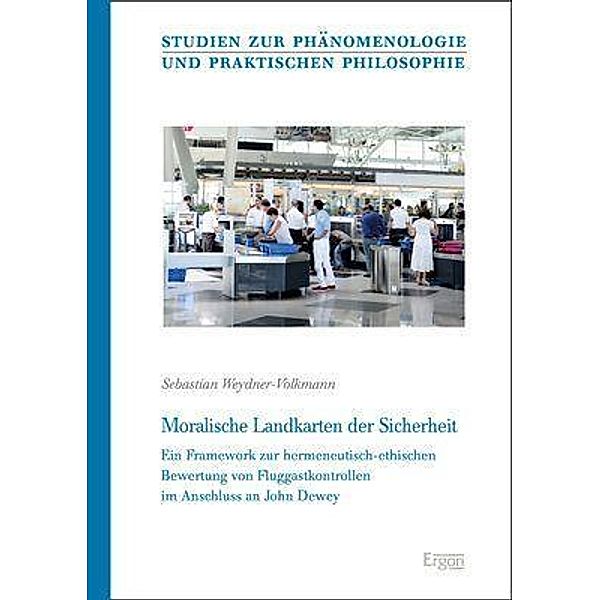 STUDIEN ZUR PHÄNOMENOLOGIE
UND PRAKTISCHEN PHILOSOPHIE

Sebastian Weydner-Volkmann

Moralische Landkarten der Sicherheit

Ein Framework zur hermeneutisch-ethischen Bewertung von Fluggastkontrollen im Anschluss an John Dewey

Ergon